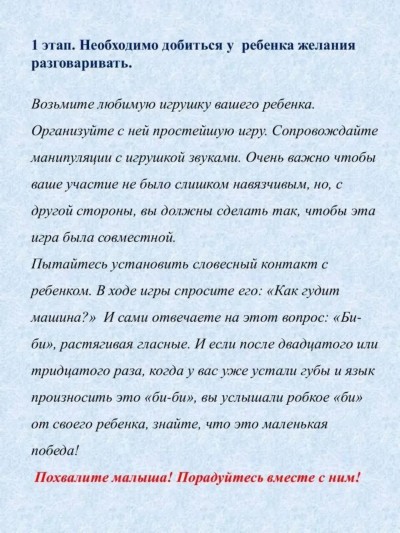 1 этап. Необходимо добиться у ребенка желания разговаривать.

Возьмите любимую игрушку вашего ребенка. Организуйте с ней простейшую игру. Сопровождайте манипуляции с игрушкой звуками. Очень важно чтобы ваше участие не было слишком навязчивым, но, с другой стороны, вы должны сделать так, чтобы эта игра была совместной.
Пытайтесь установить словесный контакт с ребенком. В ходе игры спросите его: «Как гудит машина?» И сами отвечаете на этот вопрос: «Би-би», растягивая гласные. И если после двадцатого или тридцатого раза, когда у вас уже устали губы и язык произносить это «би-би», вы услышали робкое «би» от своего ребенка, знайте, что это маленькая победа!

Похвалите малыша! Порадуйтесь вместе с ним!